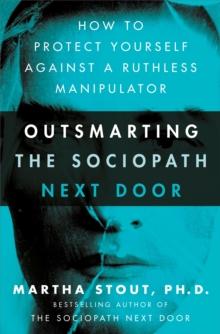 HOW TO PROTECT YOURSELF AGAINST A RUTHLESS MANIPULATOR

OUTSMARTING THE SOCIOPATH NEXT DOOR

MARTHA STOUT, PH.D.

BESTSELLING AUTHOR OF THE SOCIOPATH NEXT DOOR